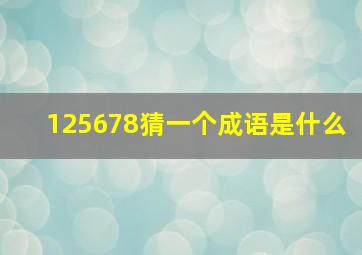 125678猜一个成语是什么